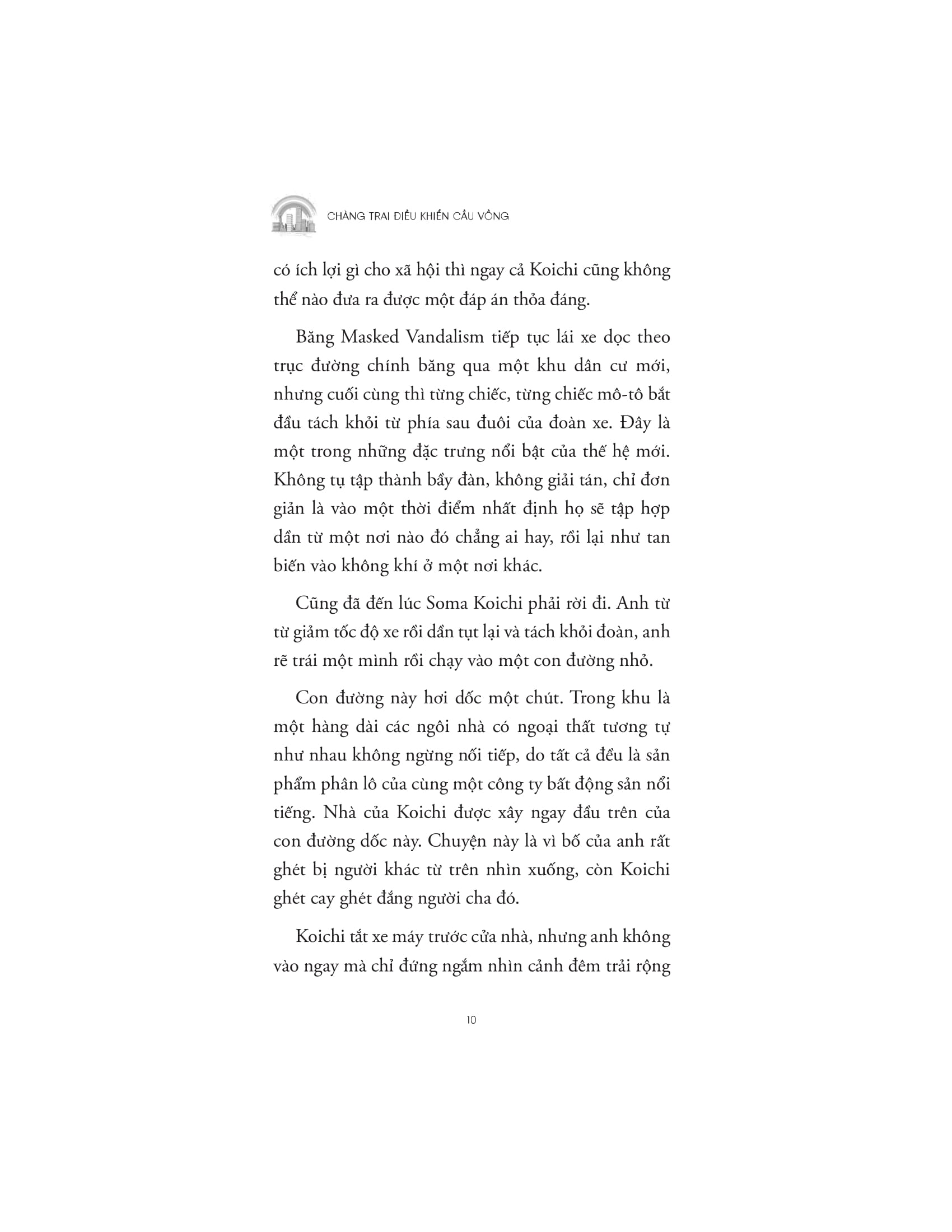 CHÀNG TRAI ĐIỀU KHIỂN CẦU VỒNG

có ích lợi gì cho xã hội thì ngay cả Koichi cũng không thể nào đưa ra được một đáp án thỏa đáng.

Băng Masked Vandalism tiếp tục lái xe dọc theo trục đường chính băng qua một khu dân cư mới, nhưng cuối cùng thì từng chiếc, từng chiếc mô-tô bắt đầu tách khỏi từ phía sau đuôi của đoàn xe. Đây là một trong những đặc trưng nổi bật của thế hệ mới. Không tụ tập thành bầy đàn, không giải tán, chỉ đơn giản là vào một thời điểm nhất định họ sẽ tập hợp dần từ một nơi nào đó chẳng ai hay, rồi lại như tan biến vào không khí ở một nơi khác.

Cũng đã đến lúc Soma Koichi phải rời đi. Anh từ từ giảm tốc độ xe rồi dần tụt lại và tách khỏi đoàn, anh rẽ trái một mình rồi chạy vào một con đường nhỏ.

Con đường này hơi dốc một chút. Trong khu là một hàng dài các ngôi nhà có ngoại thất tương tự như nhau không ngừng nối tiếp, do tất cả đều là sản phẩm phân lô của cùng một công ty bất động sản nổi tiếng. Nhà của Koichi được xây ngay đầu trên của con đường dốc này. Chuyện này là vì bố của anh rất ghét bị người khác từ trên nhìn xuống, còn Koichi ghét cay ghét đắng người cha đó.

Koichi tắt xe máy trước cửa nhà, nhưng anh không vào ngay mà chỉ đứng ngắm nhìn cảnh đêm trải rộng

10